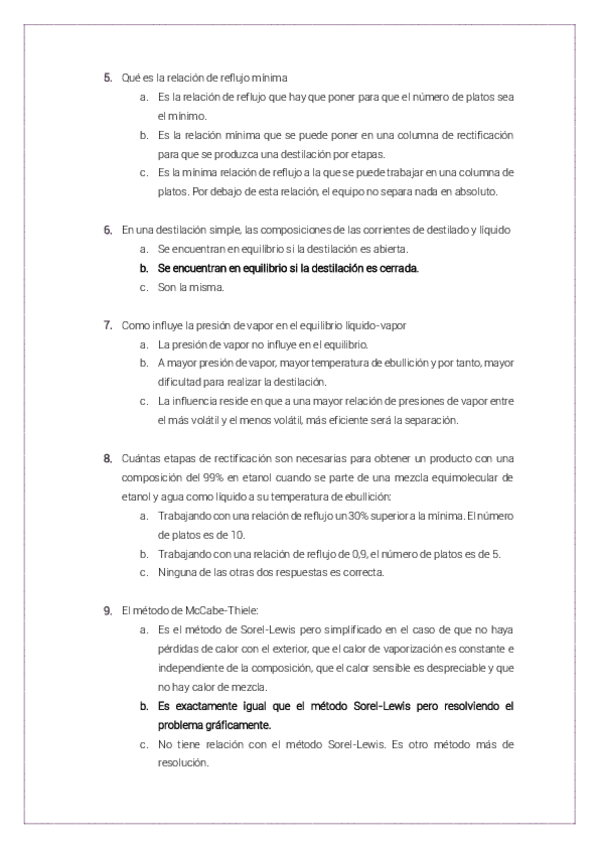 5. Qué es la relación de reflujo mínima

a. Es la relación de reflujo que hay que poner para que el número de platos sea el mínimo.

b. Es la relación mínima que se puede poner en una columna de rectificación para que se produzca una destilación por etapas.

c. Es la mínima relación de reflujo a la que se puede trabajar en una columna de platos. Por debajo de esta relación, el equipo no separa nada en absoluto.

6. En una destilación simple, las composiciones de las corrientes de destilado y líquido

a. Se encuentran en equilibrio si la destilación es abierta.

b. Se encuentran en equilibrio si la destilación es cerrada.

c. Son la misma.

7. Como influye la presión de vapor en el equilibrio líquido-vapor

a. La presión de vapor no influye en el equilibrio.

b. A mayor presión de vapor, mayor temperatura de ebullición y por tanto, mayor dificultad para realizar la destilación.

c. La influencia reside en que a una mayor relación de presiones de vapor entre el más volátil y el menos volátil, más eficiente será la separación.

8. Cuántas etapas de rectificación son necesarias para obtener un producto con una composición del 99% en etanol cuando se parte de una mezcla equimolecular de etanol y agua como líquido a su temperatura de ebullición:

a. Trabajando con una relación de reflujo un 30% superior a la mínima. El número de platos es de 10.

b. Trabajando con una relación de reflujo de 0,9, el número de platos es de 5.

c. Ninguna de las otras dos respuestas es correcta.

9. El método de McCabe-Thiele:

a. Es el método de Sorel-Lewis pero simplificado en el caso de que no haya pérdidas de calor con el exterior, que el calor de vaporización es constante e independiente de la composición, que el calor sensible es despreciable y que no hay calor de mezcla.

b. Es exactamente igual que el método Sorel-Lewis pero resolviendo el problema gráficamente.

c. No tiene relación con el método Sorel-Lewis. Es otro método más de resolución.